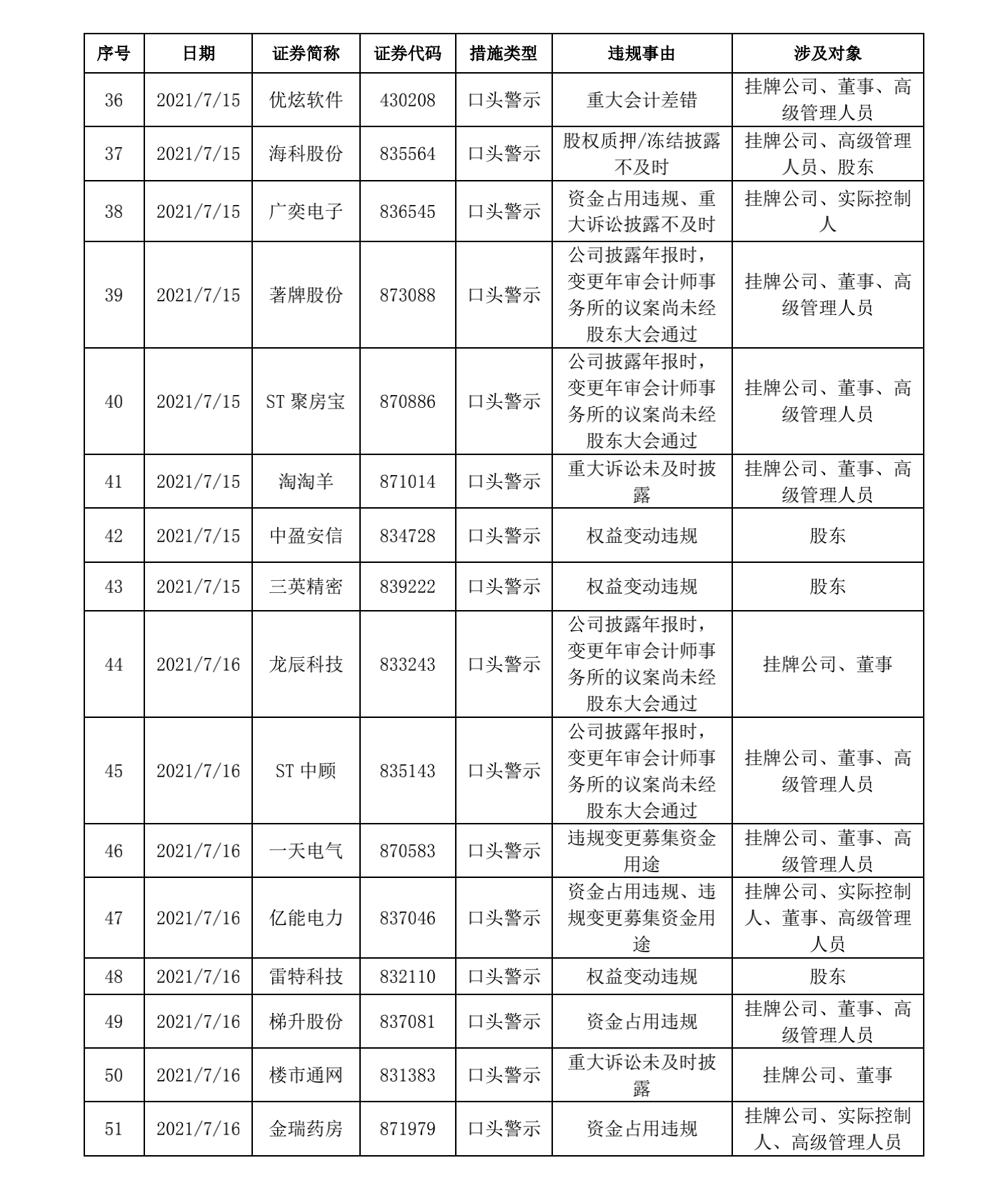 | 序号 | 日期 | 证券简称 | 证券代码 | 措施类型 | 违规事由 | 涉及对象 |
|---|---|---|---|---|---|---|
| 36 | 2021/7/15 | 优炫软件 | 430208 | 口头警示 | 重大会计差错 | 挂牌公司、董事、高级管理人员 |
| 37 | 2021/7/15 | 海科股份 | 835564 | 口头警示 | 股权质押/冻结披露不及时 | 挂牌公司、高级管理人员、股东 |
| 38 | 2021/7/15 | 广奕电子 | 836545 | 口头警示 | 资金占用违规、重大诉讼披露不及时 | 挂牌公司、实际控制人 |
| 39 | 2021/7/15 | 著牌股份 | 873088 | 口头警示 | 公司披露年报时，变更年审会计师事务所的议案尚未经股东大会通过 | 挂牌公司、董事、高级管理人员 |
| 40 | 2021/7/15 | ST 聚房宝 | 870886 | 口头警示 | 公司披露年报时，变更年审会计师事务所的议案尚未经股东大会通过 | 挂牌公司、董事、高级管理人员 |
| 41 | 2021/7/15 | 淘淘羊 | 871014 | 口头警示 | 重大诉讼未及时披露 | 挂牌公司、董事、高级管理人员 |
| 42 | 2021/7/15 | 中盈安信 | 834728 | 口头警示 | 权益变动违规 | 股东 |
| 43 | 2021/7/15 | 三英精密 | 839222 | 口头警示 | 权益变动违规 | 股东 |
| 44 | 2021/7/16 | 龙辰科技 | 833243 | 口头警示 | 公司披露年报时，变更年审会计师事务所的议案尚未经股东大会通过 | 挂牌公司、董事 |
| 45 | 2021/7/16 | ST 中顾 | 835143 | 口头警示 | 公司披露年报时，变更年审会计师事务所的议案尚未经股东大会通过 | 挂牌公司、董事、高级管理人员 |
| 46 | 2021/7/16 | 一天电气 | 870583 | 口头警示 | 违规变更募集资金用途 | 挂牌公司、董事、高级管理人员 |
| 47 | 2021/7/16 | 亿能电力 | 837046 | 口头警示 | 资金占用违规、违规变更募集资金用途 | 挂牌公司、实际控制人、董事、高级管理人员 |
| 48 | 2021/7/16 | 雷特科技 | 832110 | 口头警示 | 权益变动违规 | 股东 |
| 49 | 2021/7/16 | 梯升股份 | 837081 | 口头警示 | 资金占用违规 | 挂牌公司、董事、高级管理人员 |
| 50 | 2021/7/16 | 楼市通网 | 831383 | 口头警示 | 重大诉讼未及时披露 | 挂牌公司、董事 |
| 51 | 2021/7/16 | 金瑞药房 | 871979 | 口头警示 | 资金占用违规 | 挂牌公司、实际控制人、高级管理人员 |